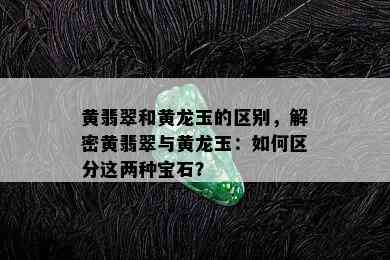 黄翡翠和黄龙玉的区别，解密黄翡翠与黄龙玉：如何区分这两种宝石？